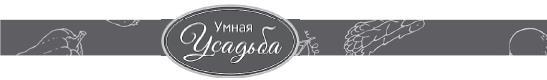 Умная
Усадьба